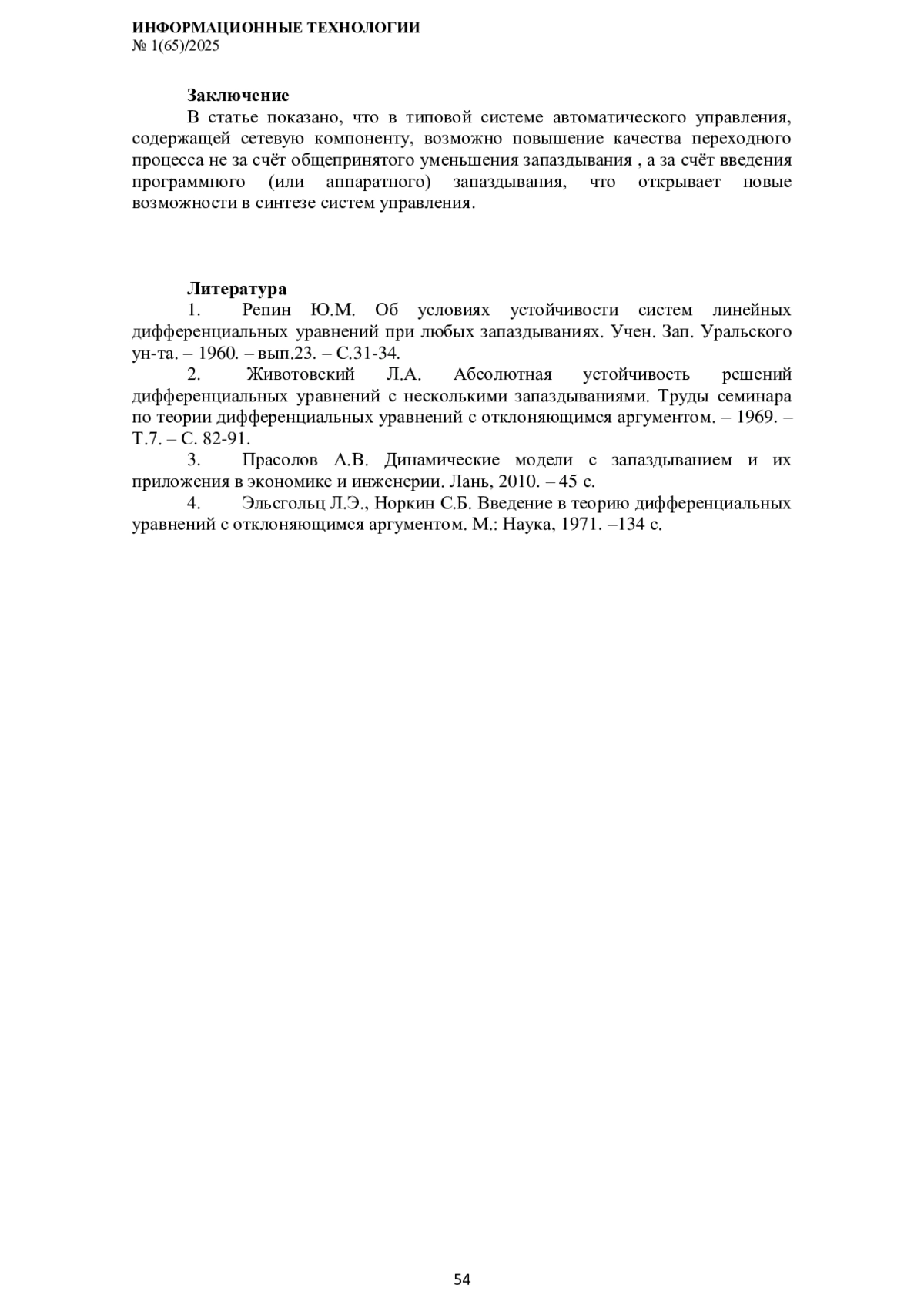 ИНФОРМАЦИОННЫЕ ТЕХНОЛОГИИ
№ 1(65)/2025

Заключение

В статье показано, что в типовой системе автоматического управления, содержащей сетевую компоненту, возможно повышение качества переходного процесса не за счёт общепринятого уменьшения запаздывания , а за счёт введения программного (или аппаратного) запаздывания, что открывает новые возможности в синтезе систем управления.

Литература

1. Репин Ю.М. Об условиях устойчивости систем линейных дифференциальных уравнений при любых запаздываниях. Учен. Зап. Уральского ун-та. – 1960. – вып.23. – С.31-34.

2. Животовский Л.А. Абсолютная устойчивость решений дифференциальных уравнений с несколькими запаздываниями. Труды семинара по теории дифференциальных уравнений с отклоняющимся аргументом. – 1969. – Т.7. – С. 82-91.

3. Прасолов А.В. Динамические модели с запаздыванием и их приложения в экономике и инженерии. Лань, 2010. – 45 с.

4. Эльсгольц Л.Э., Норкин С.Б. Введение в теорию дифференциальных уравнений с отклоняющимся аргументом. М.: Наука, 1971. –134 с.

54